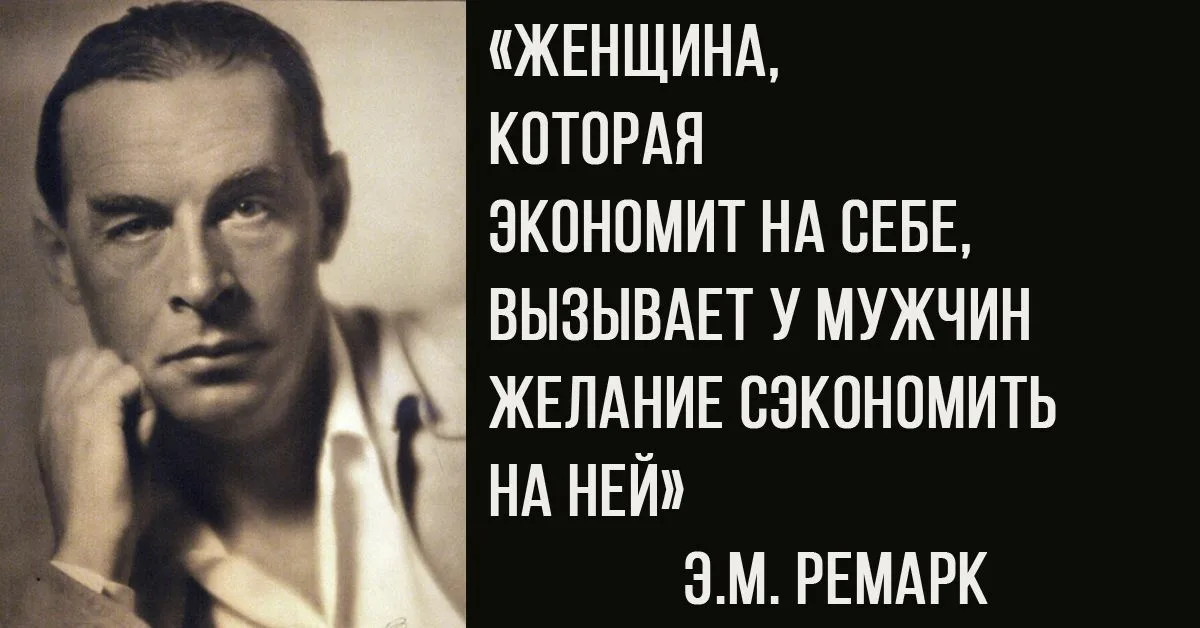 «ЖЕНЩИНА,
КОТОРАЯ
ЭКОНОМИТ НА СЕБЕ,
ВЫЗЫВАЕТ У МУЖЧИН
ЖЕЛАНИЕ СЭКОНОМИТЬ
НА НЕЙ»

Э.М. РЕМАРК